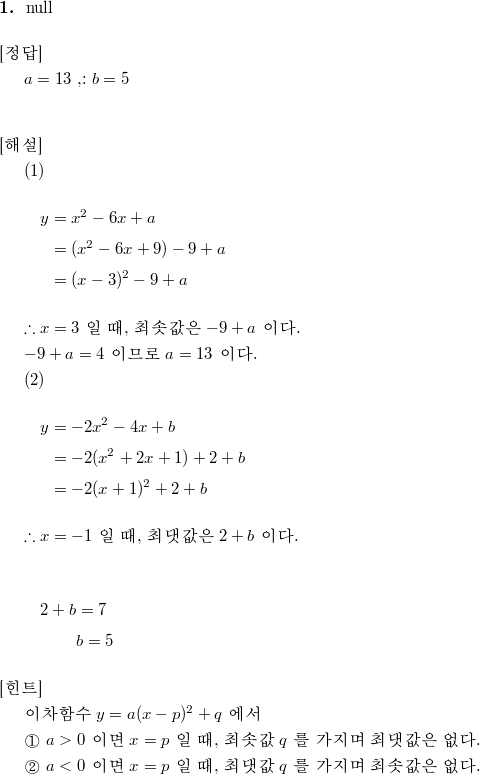 **1.** null

[정답]

$a = 13$ ,: $b = 5$

[해설]

(1)

$y = x^2 - 6x + a$

$= (x^2 - 6x + 9) - 9 + a$

$= (x - 3)^2 - 9 + a$

$\therefore x = 3$ 일 때, 최솟값은 $-9 + a$ 이다.

$-9 + a = 4$ 이므로 $a = 13$ 이다.

(2)

$y = -2x^2 - 4x + b$

$= -2(x^2 + 2x + 1) + 2 + b$

$= -2(x + 1)^2 + 2 + b$

$\therefore x = -1$ 일 때, 최댓값은 $2 + b$ 이다.

$2 + b = 7$

$b = 5$

[힌트]

이차함수 $y = a(x - p)^2 + q$ 에서

① $a > 0$ 이면 $x = p$ 일 때, 최솟값 $q$ 를 가지며 최댓값은 없다.

② $a < 0$ 이면 $x = p$ 일 때, 최댓값 $q$ 를 가지며 최솟값은 없다.